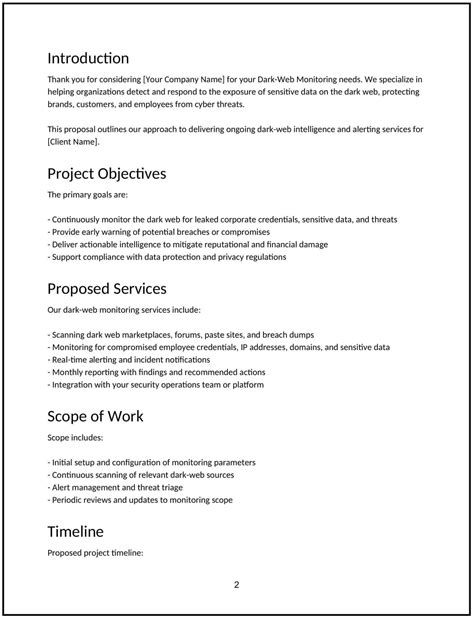 Introduction

Thank you for considering [Your Company Name] for your Dark-Web Monitoring needs. We specialize in helping organizations detect and respond to the exposure of sensitive data on the dark web, protecting brands, customers, and employees from cyber threats.

This proposal outlines our approach to delivering ongoing dark-web intelligence and alerting services for [Client Name].

Project Objectives

The primary goals are:

- Continuously monitor the dark web for leaked corporate credentials, sensitive data, and threats
- Provide early warning of potential breaches or compromises
- Deliver actionable intelligence to mitigate reputational and financial damage
- Support compliance with data protection and privacy regulations

Proposed Services

Our dark-web monitoring services include:

- Scanning dark web marketplaces, forums, paste sites, and breach dumps
- Monitoring for compromised employee credentials, IP addresses, domains, and sensitive data
- Real-time alerting and incident notifications
- Monthly reporting with findings and recommended actions
- Integration with your security operations team or platform

Scope of Work

Scope includes:

- Initial setup and configuration of monitoring parameters
- Continuous scanning of relevant dark-web sources
- Alert management and threat triage
- Periodic reviews and updates to monitoring scope

Timeline

Proposed project timeline:

2